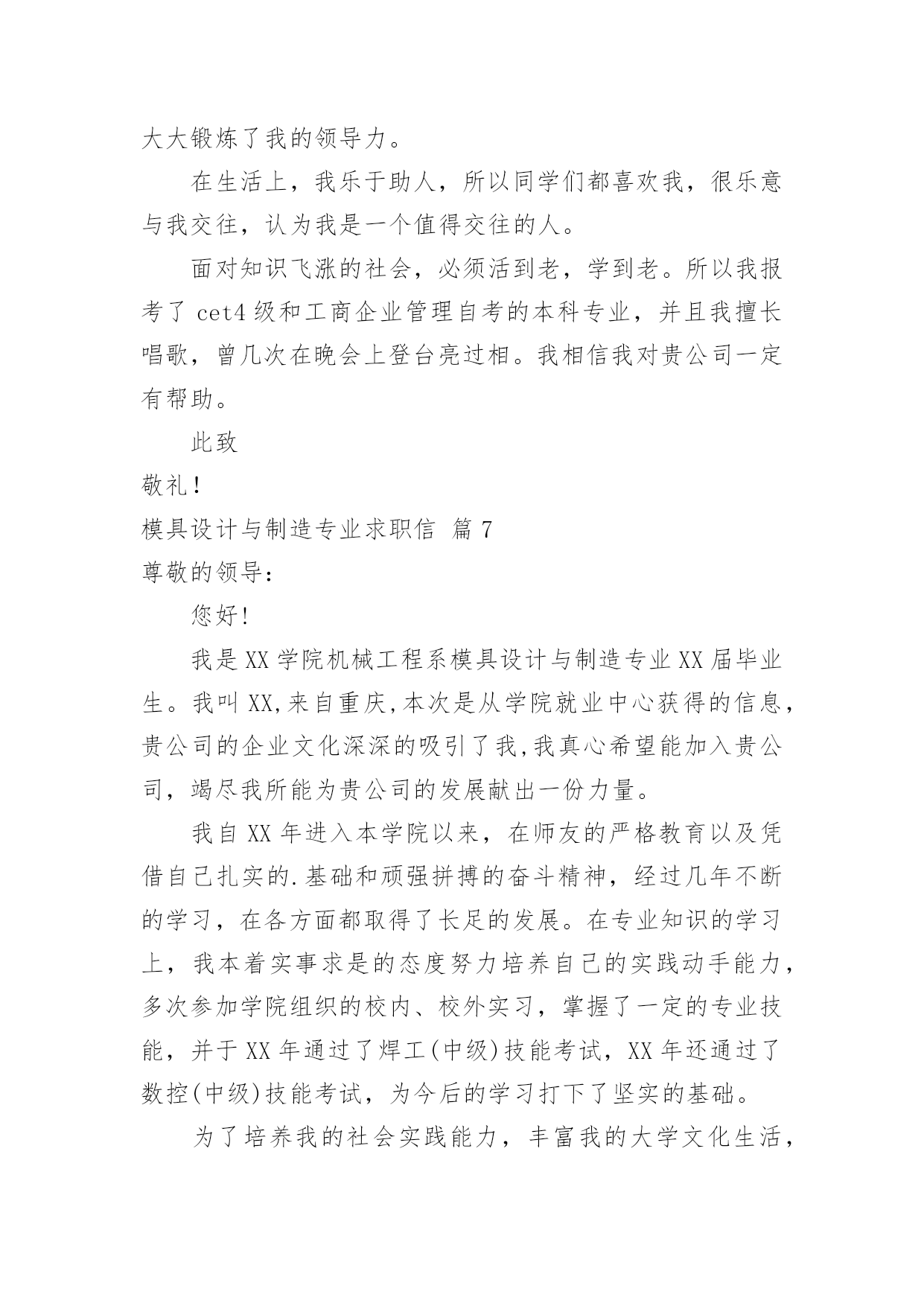 大大锻炼了我的领导力。

在生活上，我乐于助人，所以同学们都喜欢我，很乐意与我交往，认为我是一个值得交往的人。

面对知识飞涨的社会，必须活到老，学到老。所以我报考了 cet4 级和工商企业管理自考的本科专业，并且我擅长唱歌，曾几次在晚会上登台亮过相。我相信我对贵公司一定有帮助。

此致

敬礼！

模具设计与制造专业求职信 篇 7

尊敬的领导：

您好!

我是 XX 学院机械工程系模具设计与制造专业 XX 届毕业生。我叫 XX,来自重庆,本次是从学院就业中心获得的信息，贵公司的企业文化深深的吸引了我,我真心希望能加入贵公司，竭尽我所能为贵公司的发展献出一份力量。

我自 XX 年进入本学院以来，在师友的严格教育以及凭借自己扎实的.基础和顽强拼搏的奋斗精神，经过几年不断的学习，在各方面都取得了长足的发展。在专业知识的学习上，我本着实事求是的态度努力培养自己的实践动手能力，多次参加学院组织的校内、校外实习，掌握了一定的专业技能，并于 XX 年通过了焊工(中级)技能考试，XX 年还通过了数控(中级)技能考试，为今后的学习打下了坚实的基础。

为了培养我的社会实践能力，丰富我的大学文化生活，